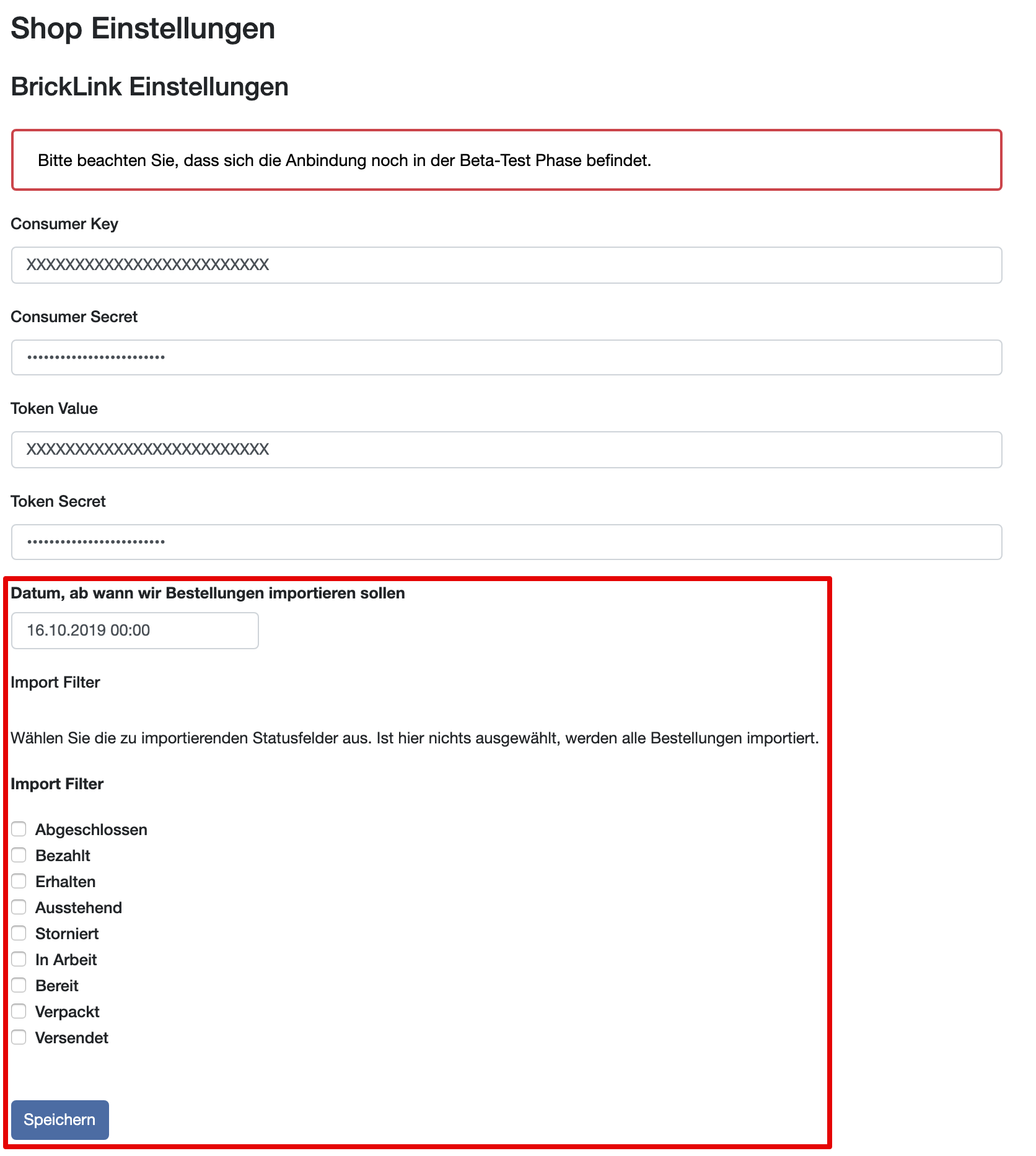 Shop Einstellungen

BrickLink Einstellungen

Bitte beachten Sie, dass sich die Anbindung noch in der Beta-Test Phase befindet.

Consumer Key

XXXXXXXXXXXXXXXXXXXXXXXXXX

Consumer Secret

••••••••••••••••••••••••

Token Value

XXXXXXXXXXXXXXXXXXXXXXXXXX

Token Secret

••••••••••••••••••••••••

Datum, ab wann wir Bestellungen importieren sollen

16.10.2019 00:00

Import Filter

Wählen Sie die zu importierenden Statusfelder aus. Ist hier nichts ausgewählt, werden alle Bestellungen importiert.

Import Filter

Abgeschlossen
Bezahlt
Erhalten
Ausstehend
Storniert
In Arbeit
Bereit
Verpackt
Versendet

Speichern